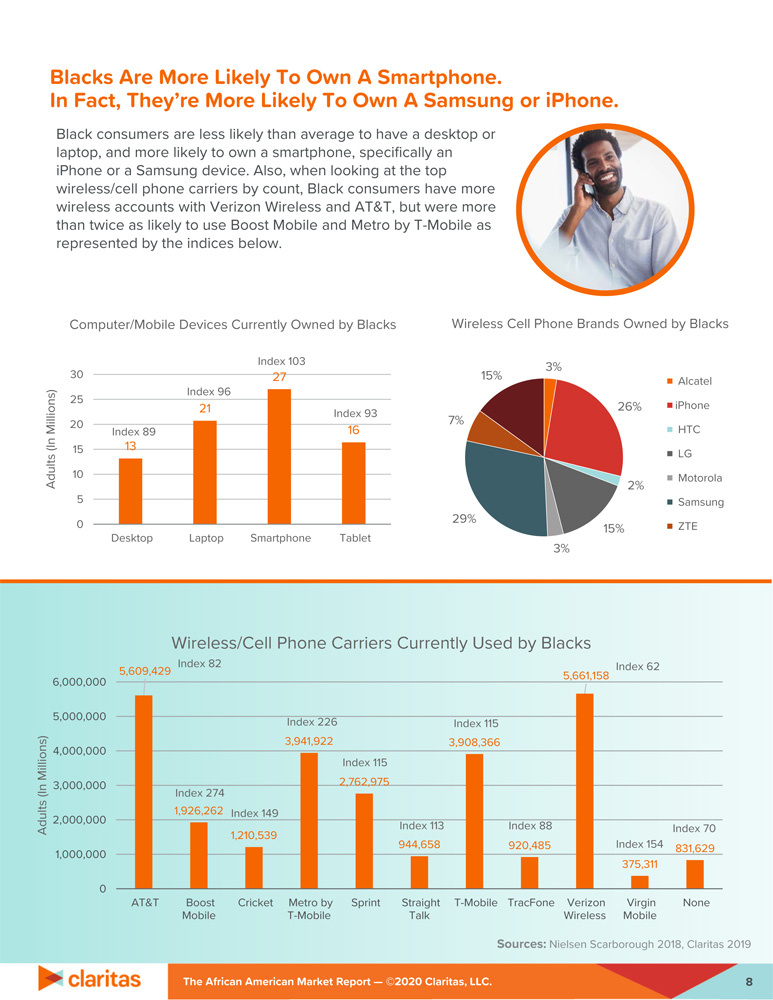 Blacks Are More Likely To Own A Smartphone.
In Fact, They're More Likely To Own A Samsung or iPhone.

Black consumers are less likely than average to have a desktop or laptop, and more likely to own a smartphone, specifically an iPhone or a Samsung device. Also, when looking at the top wireless/cell phone carriers by count, Black consumers have more wireless accounts with Verizon Wireless and AT&T, but were more than twice as likely to use Boost Mobile and Metro by T-Mobile as represented by the indices below.

Computer/Mobile Devices Currently Owned by Blacks

Adults (In Millions)

30
25
20
15
10
5
0

Index 89
13
Index 96
21
Index 103
27
Index 93
16

Desktop Laptop Smartphone Tablet

Wireless Cell Phone Brands Owned by Blacks

3%
26%
2%
15%
3%
29%
7%
15%

Alcatel
iPhone
HTC
LG
Motorola
Samsung
ZTE

Wireless/Cell Phone Carriers Currently Used by Blacks

Adults (In Millions)

6,000,000
5,000,000
4,000,000
3,000,000
2,000,000
1,000,000
0

Index 82
5,609,429
Index 274
1,926,262
Index 149
1,210,539
Index 226
3,941,922
Index 115
2,762,975
Index 113
944,658
Index 115
3,908,366
Index 88
920,485
Index 62
5,661,158
Index 154
375,311
Index 70
831,629

AT&T Boost Mobile Cricket Metro by T-Mobile Sprint Straight Talk T-Mobile TracFone Verizon Wireless Virgin Mobile None

Sources: Nielsen Scarborough 2018, Claritas 2019

claritas

The African American Market Report — ©2020 Claritas, LLC.

8